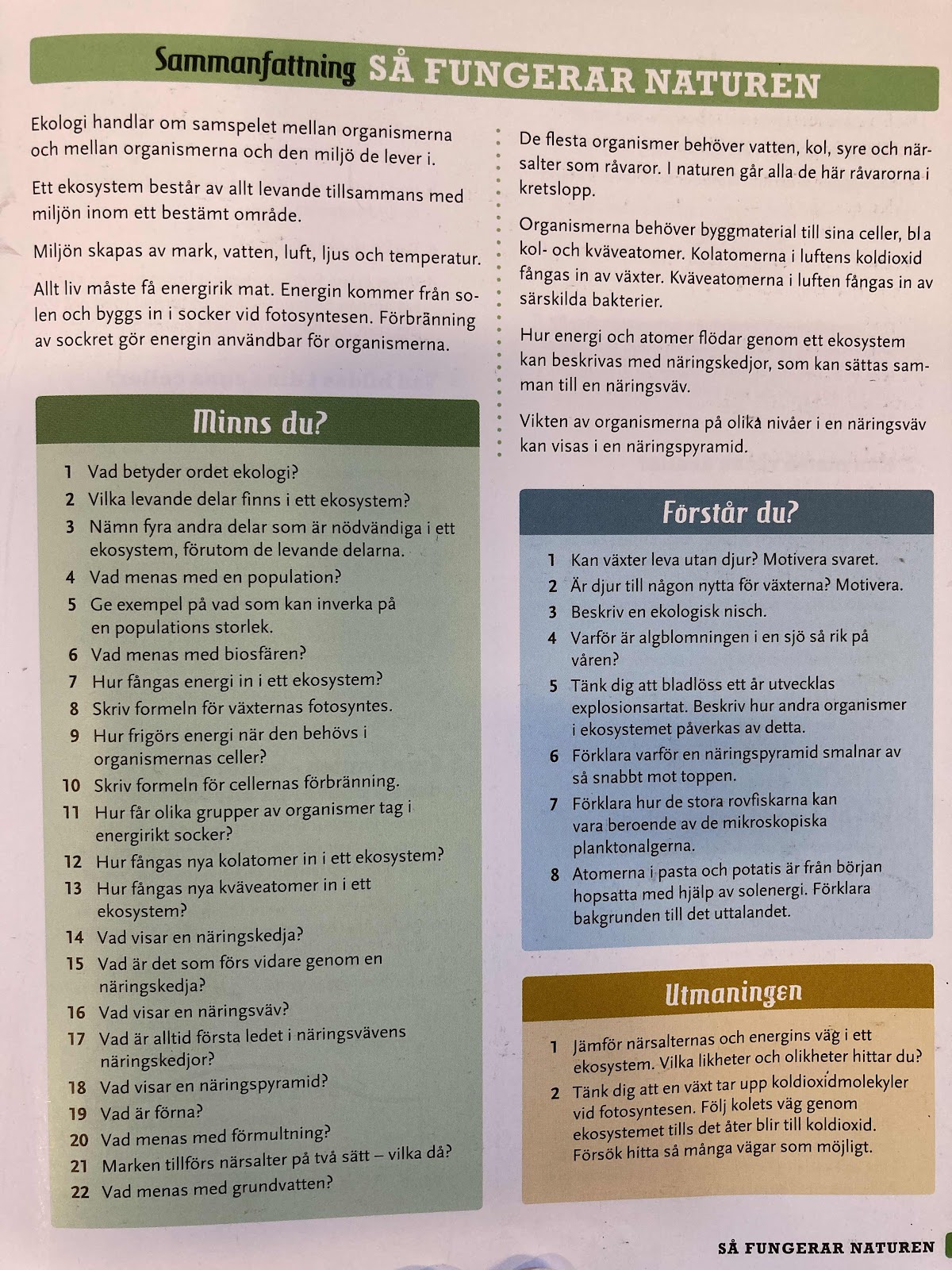 Sammanfattning SÅ FUNGERAR NATUREN

Ekologi handlar om samspelet mellan organismerna och mellan organismerna och den miljö de lever i.

Ett ekosystem består av allt levande tillsammans med miljön inom ett bestämt område.

Miljön skapas av mark, vatten, luft, ljus och temperatur.

Allt liv måste få energirik mat. Energin kommer från solen och byggs in i socker vid fotosyntesen. Förbränning av sockret gör energin användbar för organismerna.

De flesta organismer behöver vatten, kol, syre och närsalter som råvaror. I naturen går alla de här råvarorna i kretslopp.

Organismerna behöver byggmaterial till sina celler, bl a kol- och kväveatomer. Kolatomerna i luftens koldioxid fångas in av växter. Kväveatomerna i luften fångas in av särskilda bakterier.

Hur energi och atomer flödar genom ett ekosystem kan beskrivas med näringskedjor, som kan sättas samman till en näringsväv.

Vikten av organismerna på olika nivåer i en näringsväv kan visas i en näringspyramid.

Minns du?

1 Vad betyder ordet ekologi?
2 Vilka levande delar finns i ett ekosystem?
3 Nämn fyra andra delar som är nödvändiga i ett ekosystem, förutom de levande delarna.
4 Vad menas med en population?
5 Ge exempel på vad som kan inverka på en populations storlek.
6 Vad menas med biosfären?
7 Hur fångas energi in i ett ekosystem?
8 Skriv formeln för växternas fotosyntes.
9 Hur frigörs energi när den behövs i organismernas celler?
10 Skriv formeln för cellernas förbränning.
11 Hur får olika grupper av organismer tag i energirikt socker?
12 Hur fångas nya kolatomer in i ett ekosystem?
13 Hur fångas nya kväveatomer in i ett ekosystem?
14 Vad visar en näringskedja?
15 Vad är det som förs vidare genom en näringskedja?
16 Vad visar en näringsväv?
17 Vad är alltid första ledet i näringsvävens näringskedjor?
18 Vad visar en näringspyramid?
19 Vad är förna?
20 Vad menas med förmultning?
21 Marken tillförs närsalter på två sätt – vilka då?
22 Vad menas med grundvatten?

Förstår du?

1 Kan växter leva utan djur? Motivera svaret.
2 Är djur till någon nytta för växterna? Motivera.
3 Beskriv en ekologisk nisch.
4 Varför är algblomningen i en sjö så rik på våren?
5 Tänk dig att bladlöss ett år utvecklas explosionsartat. Beskriv hur andra organismer i ekosystemet påverkas av detta.
6 Förklara varför en näringspyramid smalnar av så snabbt mot toppen.
7 Förklara hur de stora rovfiskarna kan vara beroende av de mikroskopiska planktonalgerna.
8 Atomerna i pasta och potatis är från början hopsatta med hjälp av solenergi. Förklara bakgrunden till det uttalandet.

Utmaningen

1 Jämför närsalternas och energins väg i ett ekosystem. Vilka likheter och olikheter hittar du?
2 Tänk dig att en växt tar upp koldioxidmolekyler vid fotosyntesen. Följ kolets väg genom ekosystemet tills det åter blir till koldioxid. Försök hitta så många vägar som möjligt.

SÅ FUNGERAR NATUREN